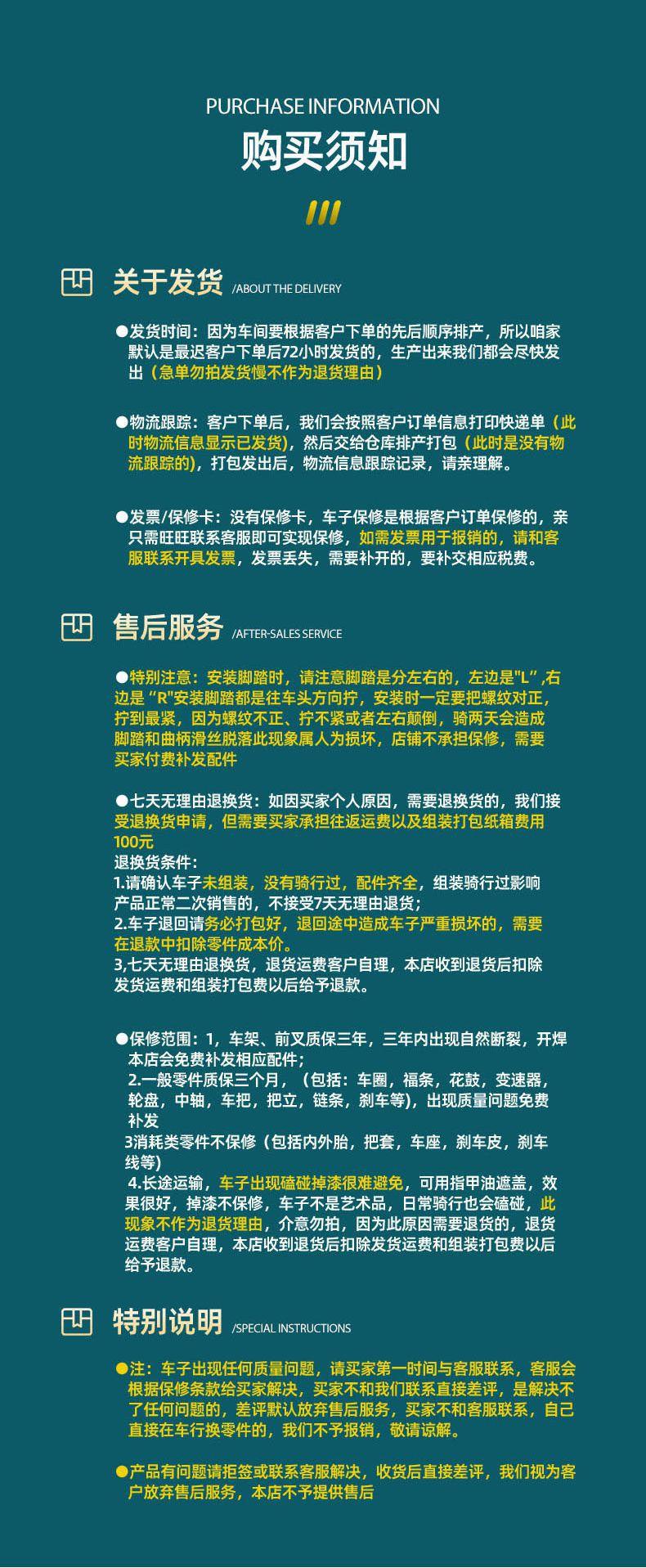 PURCHASE INFORMATION
购买须知

关于发货 /ABOUT THE DELIVERY

●发货时间：因为车间要根据客户下单的先后顺序排产，所以咱家默认是最迟客户下单后72小时发货的，生产出来我们都会尽快发出（急单勿拍发货慢不作为退货理由）

●物流跟踪：客户下单后，我们会按照客户订单信息打印快递单（此时物流信息显示已发货），然后交给仓库排产打包（此时是没有物流跟踪的），打包发出后，物流信息跟踪记录，请亲理解。

●发票/保修卡：没有保修卡，车子保修是根据客户订单保修的，亲只需旺旺联系客服即可实现保修，如需发票用于报销的，请和客服联系开具发票，发票丢失，需要补开的，要补交相应税费。

售后服务 /AFTER-SALES SERVICE

●特别注意：安装脚踏时，请注意脚踏是分左右的，左边是"L”,右边是“R"安装脚踏都是往车头方向拧，安装时一定要把螺纹对正，拧到最紧，因为螺纹不正、拧不紧或者左右颠倒，骑两天会造成脚踏和曲柄滑丝脱落此现象属人为损坏，店铺不承担保修，需要买家付费补发配件

●七天无理由退换货：如因买家个人原因，需要退换货的，我们接受退换货申请，但需要买家承担往返运费以及组装打包纸箱费用100元
退换货条件：
1.请确认车子未组装，没有骑行过，配件齐全，组装骑行过影响产品正常二次销售的，不接受7天无理由退货；
2.车子退回请务必打包好，退回途中造成车子严重损坏的，需要在退款中扣除零件成本价。
3,七天无理由退换货，退货运费客户自理，本店收到退货后扣除发货运费和组装打包费以后给予退款。

●保修范围：1，车架、前叉质保三年，三年内出现自然断裂，开焊本店会免费补发相应配件；
2.一般零件质保三个月，（包括：车圈，福条，花鼓，变速器，轮盘，中轴，车把，把立，链条，刹车等），出现质量问题免费补发
3消耗类零件不保修（包括内外胎，把套，车座，刹车皮，刹车线等）
4.长途运输，车子出现磕碰掉漆很难避免，可用指甲油遮盖，效果很好，掉漆不保修，车子不是艺术品，日常骑行也会磕碰，此现象不作为退货理由，介意勿拍，因为此原因需要退货的，退货运费客户自理，本店收到退货后扣除发货运费和组装打包费以后给予退款。

特别说明 /SPECIAL INSTRUCTIONS

●注：车子出现任何质量问题，请买家第一时间与客服联系，客服会根据保修条款给买家解决，买家不和我们联系直接差评，是解决不了任何问题的，差评默认放弃售后服务，买家不和客服联系，自己直接在车行换零件的，我们不予报销，敬请谅解。

●产品有问题请拒签或联系客服解决，收货后直接差评，我们视为客户放弃售后服务，本店不予提供售后